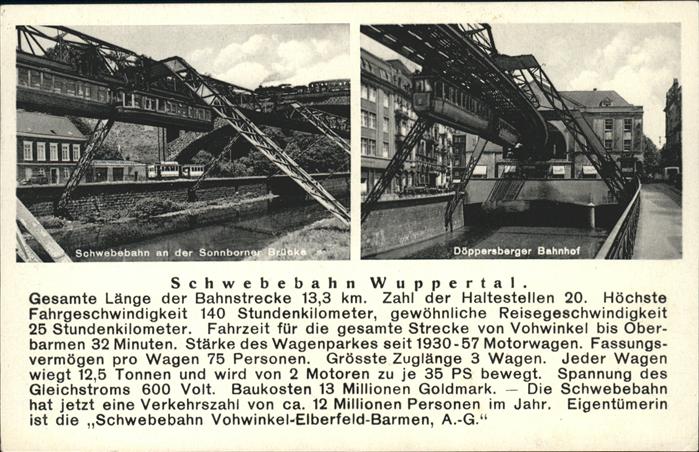 Schwebebahn an der Sonnborner Brücke

Döppersberger Bahnhof

Schwebebahn Wuppertal.

Gesamte Länge der Bahnstrecke 13,3 km. Zahl der Haltestellen 20. Höchste Fahrgeschwindigkeit 140 Stundenkilometer, gewöhnliche Reisegeschwindigkeit 25 Stundenkilometer. Fahrzeit für die gesamte Strecke von Vohwinkel bis Oberbarmen 32 Minuten. Stärke des Wagenparkes seit 1930 - 57 Motorwagen. Fassungsvermögen pro Wagen 75 Personen. Grösste Zuglänge 3 Wagen. Jeder Wagen wiegt 12,5 Tonnen und wird von 2 Motoren zu je 35 PS bewegt. Spannung des Gleichstroms 600 Volt. Baukosten 13 Millionen Goldmark. — Die Schwebebahn hat jetzt eine Verkehrszahl von ca. 12 Millionen Personen im Jahr. Eigentümerin ist die „Schwebebahn Vohwinkel-Elberfeld-Barmen, A.-G.“